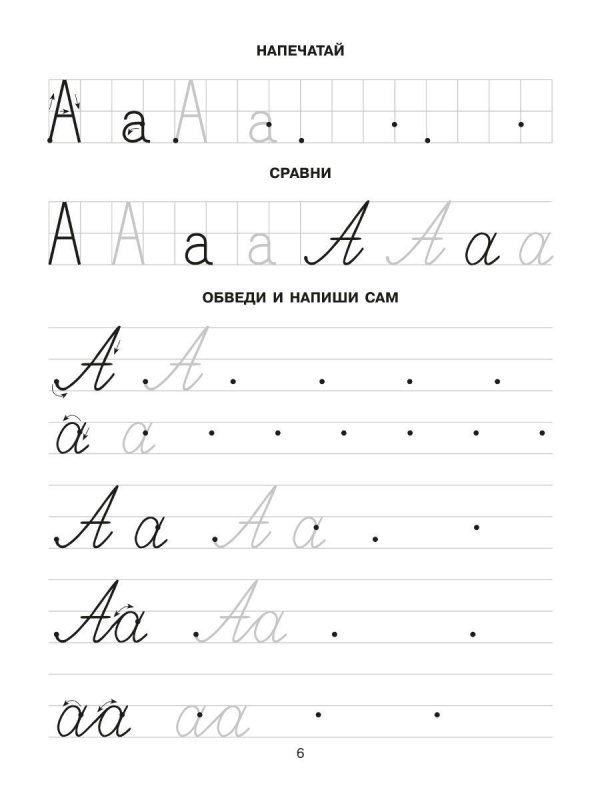 НАПЕЧАТАЙ

А а А а

СРАВНИ

А А а а А А а а

ОБВЕДИ И НАПИШИ САМ

А А

а а

А а А а

Аа Аа

аа аа

6